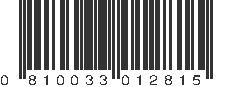 0 810033 012815